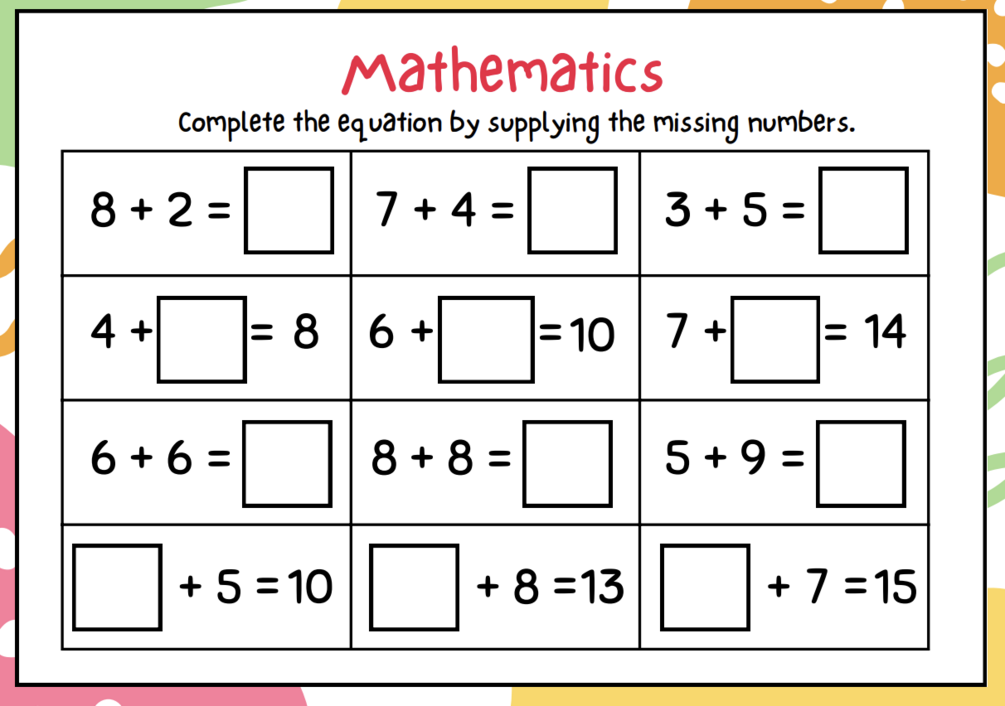 Mathematics

Complete the equation by supplying the missing numbers.

| $8 + 2 = \square$ | $7 + 4 = \square$ | $3 + 5 = \square$ |
|---|---|---|
| $4 + \square = 8$ | $6 + \square = 10$ | $7 + \square = 14$ |
| $6 + 6 = \square$ | $8 + 8 = \square$ | $5 + 9 = \square$ |
| $\square + 5 = 10$ | $\square + 8 = 13$ | $\square + 7 = 15$ |